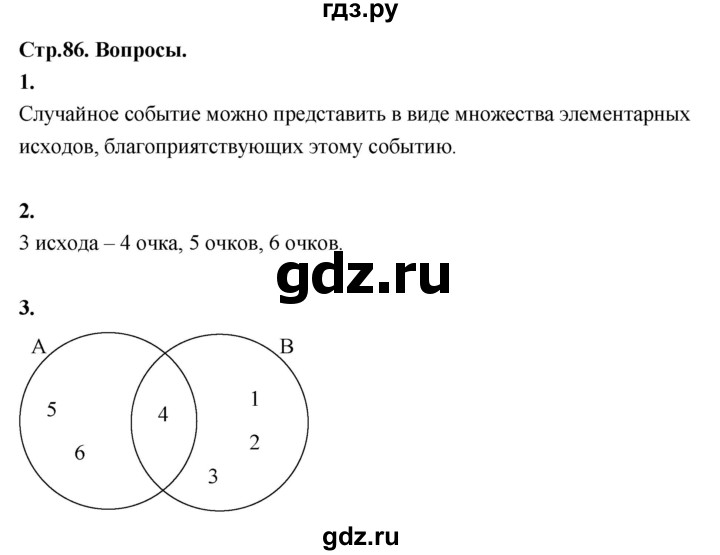 гдз.ру

Стр.86. Вопросы.

1.

Случайное событие можно представить в виде множества элементарных исходов, благоприятствующих этому событию.

2.

3 исхода – 4 очка, 5 очков, 6 очков.

gdz.ru

3.

A

B

5

6

4

1

2

3

gdz.ru